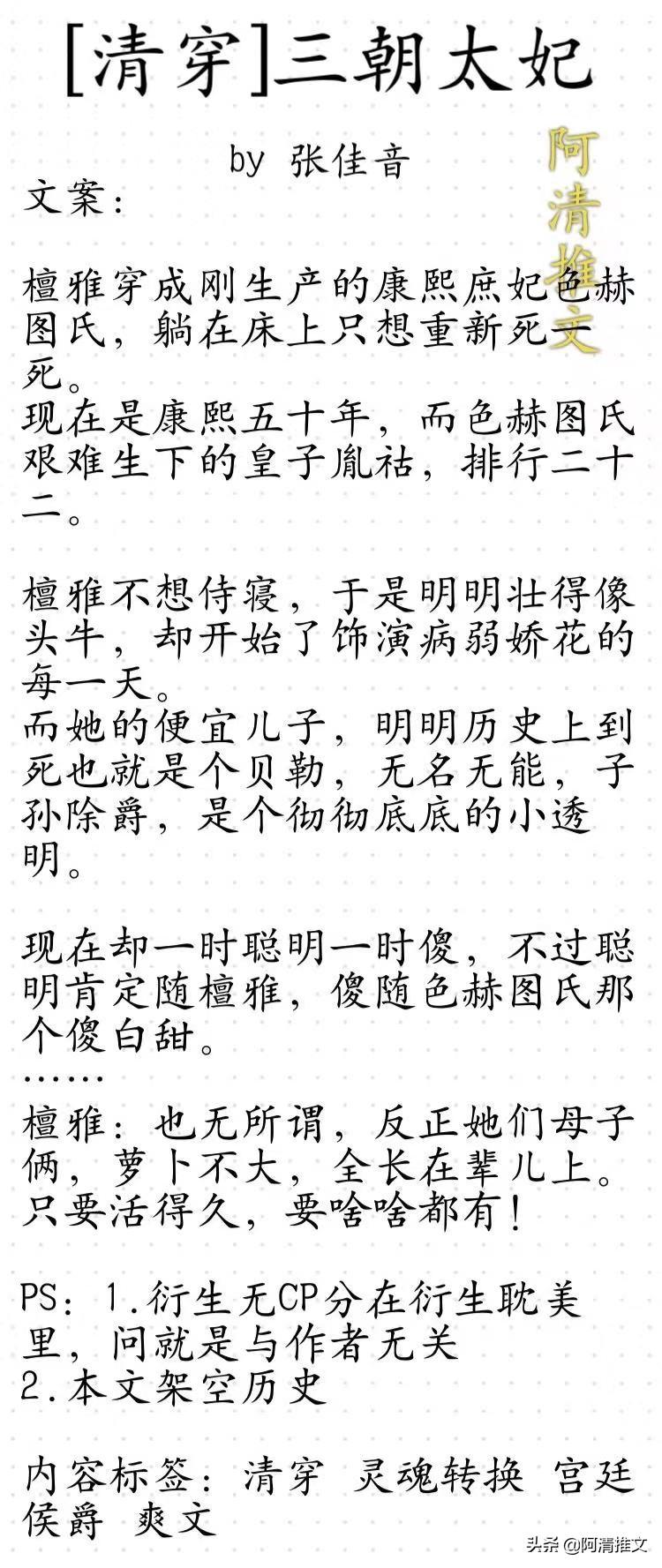 [清穿]三朝太妃

by 张佳音

阿清推文

文案：

檀雅穿成刚生产的康熙庶妃色赫图氏，躺在床上只想重新死一死。
现在是康熙五十年，而色赫图氏艰难生下的皇子胤祜，排行二十二。

檀雅不想侍寝，于是明明壮得像头牛，却开始了饰演病弱娇花的每一天。
而她的便宜儿子，明明历史上到死也就是个贝勒，无名无能，子孙除爵，是个彻彻底底的小透明。

现在却一时聪明一时傻，不过聪明肯定随檀雅，傻随色赫图氏那个傻白甜。
……
檀雅：也无所谓，反正她们母子俩，萝卜不大，全长在辈儿上。只要活得久，要啥啥都有！

PS：1.衍生无CP分在衍生耽美里，问就是与作者无关
2.本文架空历史

内容标签：清穿 灵魂转换 宫廷侯爵 爽文

头条 @阿清推文